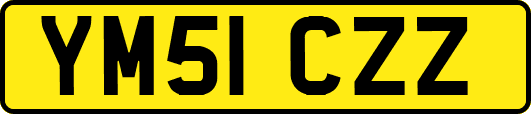 YM51 CZZ